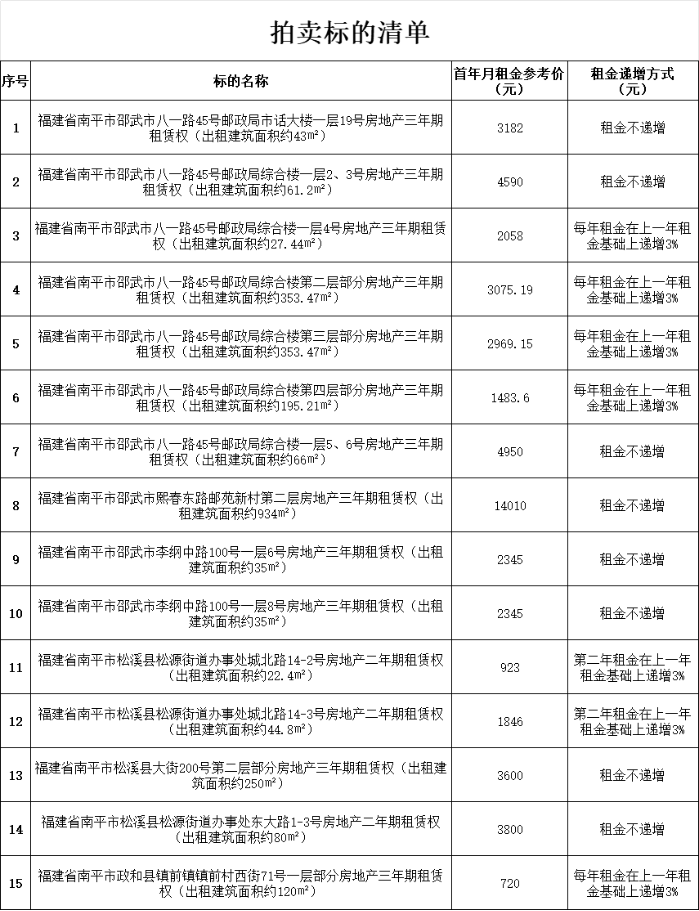 拍卖标的清单

| 序号 | 标的名称 | 首年月租金参考价（元） | 租金递增方式（元） |
|---|---|---|---|
| 1 | 福建省南平市邵武市八一路45号邮政局市话大楼一层19号房地产三年期租赁权（出租建筑面积约43m²） | 3182 | 租金不递增 |
| 2 | 福建省南平市邵武市八一路45号邮政局综合楼一层2、3号房地产三年期租赁权（出租建筑面积约61.2m²） | 4590 | 租金不递增 |
| 3 | 福建省南平市邵武市八一路45号邮政局综合楼一层4号房地产三年期租赁权（出租建筑面积约27.44m²） | 2058 | 每年租金在上一年租金基础上递增3% |
| 4 | 福建省南平市邵武市八一路45号邮政局综合楼第二层部分房地产三年期租赁权（出租建筑面积约353.47m²） | 3075.19 | 每年租金在上一年租金基础上递增3% |
| 5 | 福建省南平市邵武市八一路45号邮政局综合楼第三层部分房地产三年期租赁权（出租建筑面积约353.47m²） | 2969.15 | 每年租金在上一年租金基础上递增3% |
| 6 | 福建省南平市邵武市八一路45号邮政局综合楼第四层部分房地产三年期租赁权（出租建筑面积约195.21m²） | 1483.6 | 每年租金在上一年租金基础上递增3% |
| 7 | 福建省南平市邵武市八一路45号邮政局综合楼一层5、6号房地产三年期租赁权（出租建筑面积约66m²） | 4950 | 租金不递增 |
| 8 | 福建省南平市邵武市熙春东路邮苑新村第二层房地产三年期租赁权（出租建筑面积约934m²） | 14010 | 租金不递增 |
| 9 | 福建省南平市邵武市李纲中路100号一层6号房地产三年期租赁权（出租建筑面积约35m²） | 2345 | 租金不递增 |
| 10 | 福建省南平市邵武市李纲中路100号一层8号房地产三年期租赁权（出租建筑面积约35m²） | 2345 | 租金不递增 |
| 11 | 福建省南平市松溪县松源街道办事处城北路14-2号房地产二年期租赁权（出租建筑面积约22.4m²） | 923 | 第二年租金在上一年租金基础上递增3% |
| 12 | 福建省南平市松溪县松源街道办事处城北路14-3号房地产二年期租赁权（出租建筑面积约44.8m²） | 1846 | 第二年租金在上一年租金基础上递增3% |
| 13 | 福建省南平市松溪县大街200号第二层部分房地产三年期租赁权（出租建筑面积约250m²） | 3600 | 租金不递增 |
| 14 | 福建省南平市松溪县松源街道办事处东大路1-3号房地产二年期租赁权（出租建筑面积约80m²） | 3800 | 租金不递增 |
| 15 | 福建省南平市政和县镇前镇镇前村西街71号一层部分房地产三年期租赁权（出租建筑面积约120m²） | 720 | 每年租金在上一年租金基础上递增3% |